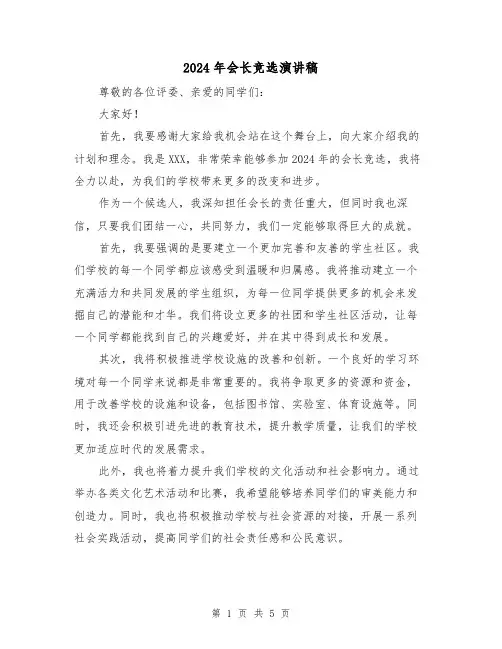 2024 年会长竞选演讲稿

尊敬的各位评委、亲爱的同学们:

大家好!

首先，我要感谢大家给我机会站在这个舞台上，向大家介绍我的计划和理念。我是 XXX，非常荣幸能够参加 2024 年的会长竞选，我将全力以赴，为我们的学校带来更多的改变和进步。

作为一个候选人，我深知担任会长的责任重大，但同时我也深信，只要我们团结一心，共同努力，我们一定能够取得巨大的成就。

首先，我要强调的是要建立一个更加完善和友善的学生社区。我们学校的每一个同学都应该感受到温暖和归属感。我将推动建立一个充满活力和共同发展的学生组织，为每一位同学提供更多的机会来发掘自己的潜能和才华。我们将设立更多的社团和学生社区活动，让每一个同学都能找到自己的兴趣爱好，并在其中得到成长和发展。

其次，我将积极推进学校设施的改善和创新。一个良好的学习环境对每一个同学来说都是非常重要的。我将争取更多的资源和资金，用于改善学校的设施和设备，包括图书馆、实验室、体育设施等。同时，我还会积极引进先进的教育技术，提升教学质量，让我们的学校更加适应时代的发展需求。

此外，我也将着力提升我们学校的文化活动和社会影响力。通过举办各类文化艺术活动和比赛，我希望能够培养同学们的审美能力和创造力。同时，我也将积极推动学校与社会资源的对接，开展一系列社会实践活动，提高同学们的社会责任感和公民意识。

第 1 页 共 5 页